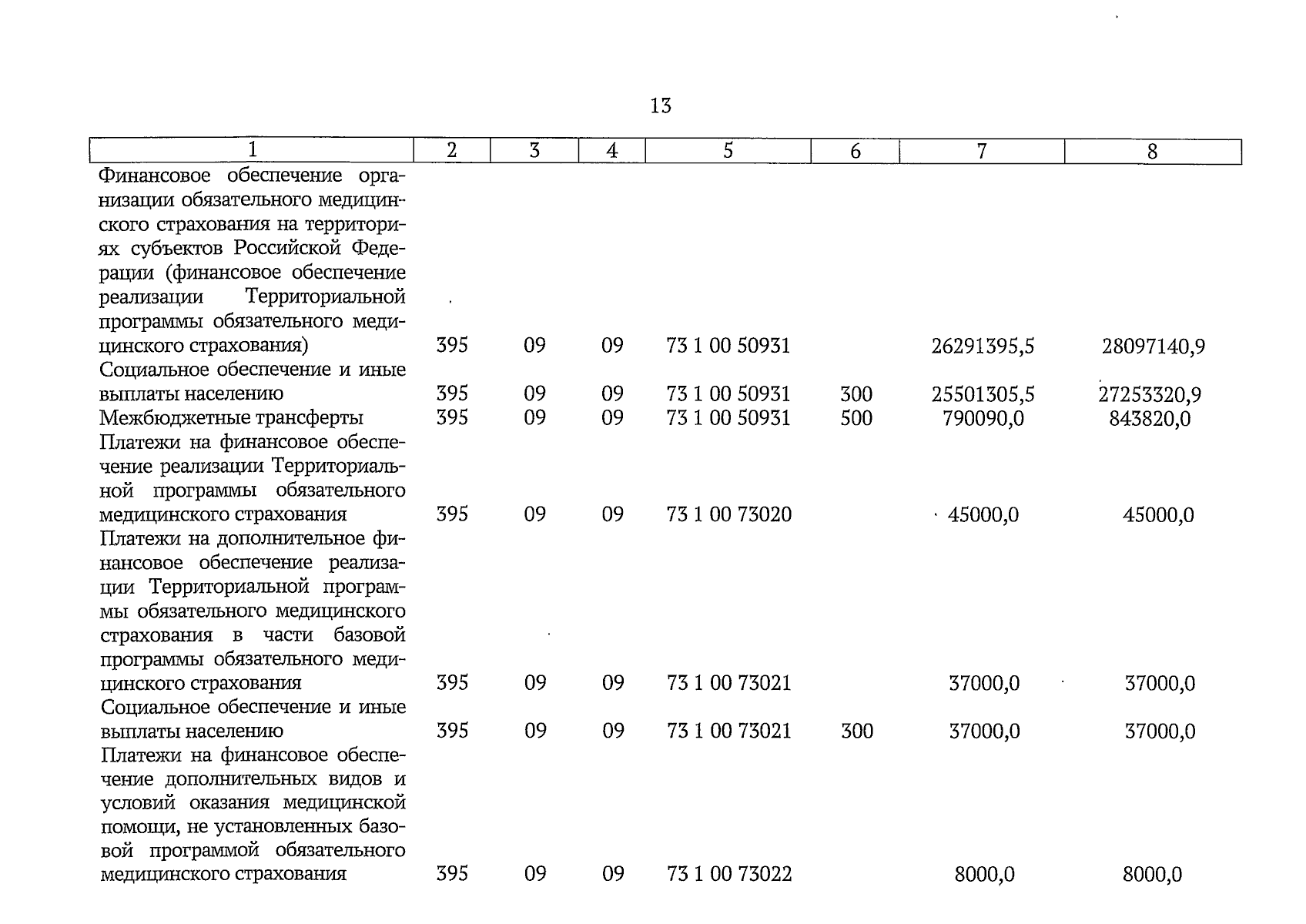 13

| 1 | 2 | 3 | 4 | 5 | 6 | 7 | 8 |
|---|---|---|---|---|---|---|---|
| Финансовое обеспечение организации обязательного медицинского страхования на территориях субъектов Российской Федерации (финансовое обеспечение реализации Территориальной программы обязательного медицинского страхования) | 395 | 09 | 09 | 73 1 00 50931 | | 26291395,5 | 28097140,9 |
| Социальное обеспечение и иные выплаты населению | 395 | 09 | 09 | 73 1 00 50931 | 300 | 25501305,5 | 27253320,9 |
| Межбюджетные трансферты | 395 | 09 | 09 | 73 1 00 50931 | 500 | 790090,0 | 843820,0 |
| Платежи на финансовое обеспечение реализации Территориальной программы обязательного медицинского страхования | 395 | 09 | 09 | 73 1 00 73020 | | 45000,0 | 45000,0 |
| Платежи на дополнительное финансовое обеспечение реализации Территориальной программы обязательного медицинского страхования в части базовой программы обязательного медицинского страхования | 395 | 09 | 09 | 73 1 00 73021 | | 37000,0 | 37000,0 |
| Социальное обеспечение и иные выплаты населению | 395 | 09 | 09 | 73 1 00 73021 | 300 | 37000,0 | 37000,0 |
| Платежи на финансовое обеспечение дополнительных видов и условий оказания медицинской помощи, не установленных базовой программой обязательного медицинского страхования | 395 | 09 | 09 | 73 1 00 73022 | | 8000,0 | 8000,0 |